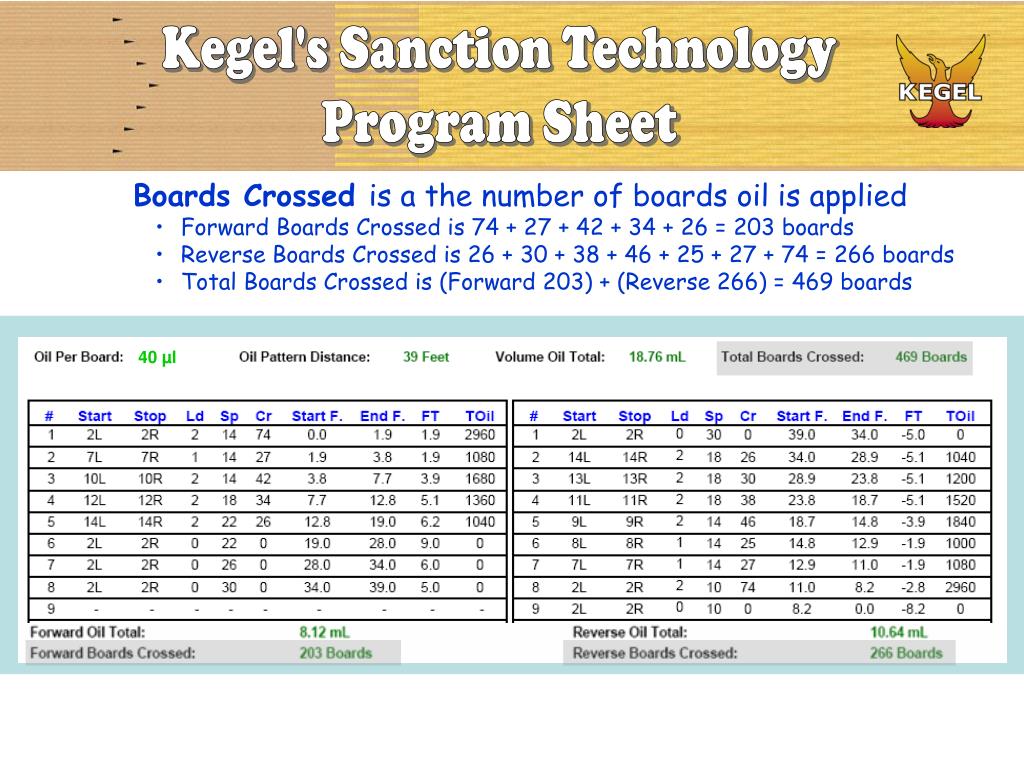 Kegel's Sanction Technology Program Sheet

KEGEL

**Boards Crossed** is a the number of boards oil is applied
• Forward Boards Crossed is 74 + 27 + 42 + 34 + 26 = 203 boards
• Reverse Boards Crossed is 26 + 30 + 38 + 46 + 25 + 27 + 74 = 266 boards
• Total Boards Crossed is (Forward 203) + (Reverse 266) = 469 boards

Oil Per Board: 40 µl Oil Pattern Distance: 39 Feet Volume Oil Total: 18.76 mL Total Boards Crossed: 469 Boards

| # | Start | Stop | Ld | Sp | Cr | Start F. | End F. | FT | TOil |
|---|---|---|---|---|---|---|---|---|---|
| 1 | 2L | 2R | 2 | 14 | 74 | 0.0 | 1.9 | 1.9 | 2960 |
| 2 | 7L | 7R | 1 | 14 | 27 | 1.9 | 3.8 | 1.9 | 1080 |
| 3 | 10L | 10R | 2 | 14 | 42 | 3.8 | 7.7 | 3.9 | 1680 |
| 4 | 12L | 12R | 2 | 18 | 34 | 7.7 | 12.8 | 5.1 | 1360 |
| 5 | 14L | 14R | 2 | 22 | 26 | 12.8 | 19.0 | 6.2 | 1040 |
| 6 | 2L | 2R | 0 | 22 | 0 | 19.0 | 28.0 | 9.0 | 0 |
| 7 | 2L | 2R | 0 | 26 | 0 | 28.0 | 34.0 | 6.0 | 0 |
| 8 | 2L | 2R | 0 | 30 | 0 | 34.0 | 39.0 | 5.0 | 0 |
| 9 | - | - | - | - | - | - | - | - | - |

Forward Oil Total: 8.12 mL
Forward Boards Crossed: 203 Boards

| # | Start | Stop | Ld | Sp | Cr | Start F. | End F. | FT | TOil |
|---|---|---|---|---|---|---|---|---|---|
| 1 | 2L | 2R | 0 | 30 | 0 | 39.0 | 34.0 | -5.0 | 0 |
| 2 | 14L | 14R | 2 | 18 | 26 | 34.0 | 28.9 | -5.1 | 1040 |
| 3 | 13L | 13R | 2 | 18 | 30 | 28.9 | 23.8 | -5.1 | 1200 |
| 4 | 11L | 11R | 2 | 18 | 38 | 23.8 | 18.7 | -5.1 | 1520 |
| 5 | 9L | 9R | 2 | 14 | 46 | 18.7 | 14.8 | -3.9 | 1840 |
| 6 | 8L | 8R | 1 | 14 | 25 | 14.8 | 12.9 | -1.9 | 1000 |
| 7 | 7L | 7R | 1 | 14 | 27 | 12.9 | 11.0 | -1.9 | 1080 |
| 8 | 2L | 2R | 2 | 10 | 74 | 11.0 | 8.2 | -2.8 | 2960 |
| 9 | 2L | 2R | 0 | 10 | 0 | 8.2 | 0.0 | -8.2 | 0 |

Reverse Oil Total: 10.64 mL
Reverse Boards Crossed: 266 Boards